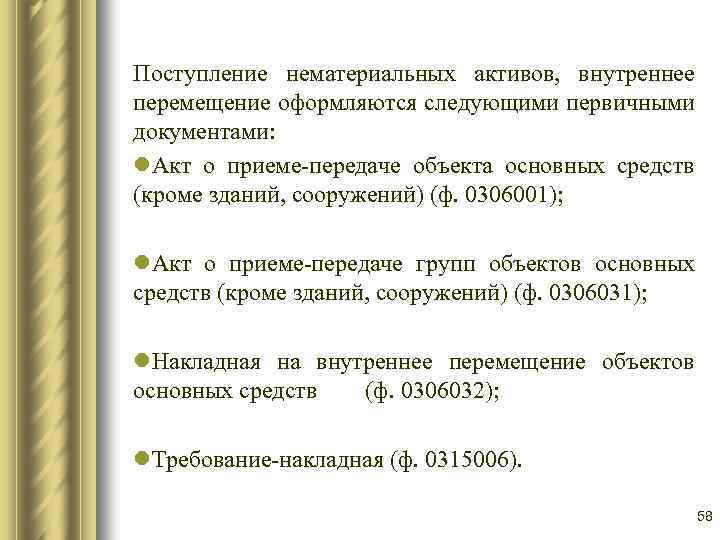 Поступление нематериальных активов, внутреннее перемещение оформляются следующими первичными документами:

●Акт о приеме-передаче объекта основных средств (кроме зданий, сооружений) (ф. 0306001);

●Акт о приеме-передаче групп объектов основных средств (кроме зданий, сооружений) (ф. 0306031);

●Накладная на внутреннее перемещение объектов основных средств (ф. 0306032);

●Требование-накладная (ф. 0315006).

58